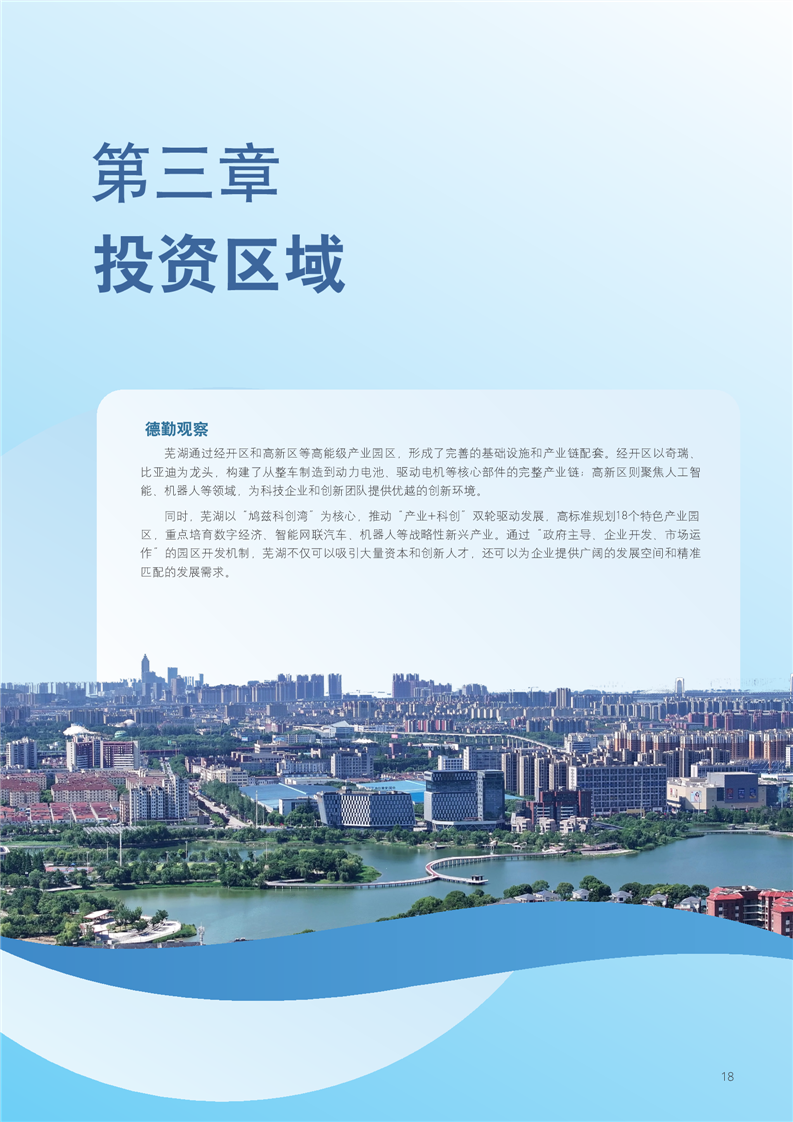 第三章

投资区域

德勤观察

芜湖通过经开区和高新区等高能级产业园区，形成了完善的基础设施和产业链配套。经开区以奇瑞、比亚迪为龙头，构建了从整车制造到动力电池、驱动电机等核心部件的完整产业链；高新区则聚焦人工智能、机器人等领域，为科技企业和创新团队提供优越的创新环境。

同时，芜湖以“鸠兹科创湾”为核心，推动“产业+科创”双轮驱动发展，高标准规划18个特色产业园区，重点培育数字经济、智能网联汽车、机器人等战略性新兴产业。通过“政府主导、企业开发、市场运作”的园区开发机制，芜湖不仅可以吸引大量资本和创新人才，还可以为企业提供广阔的发展空间和精准匹配的发展需求。

18